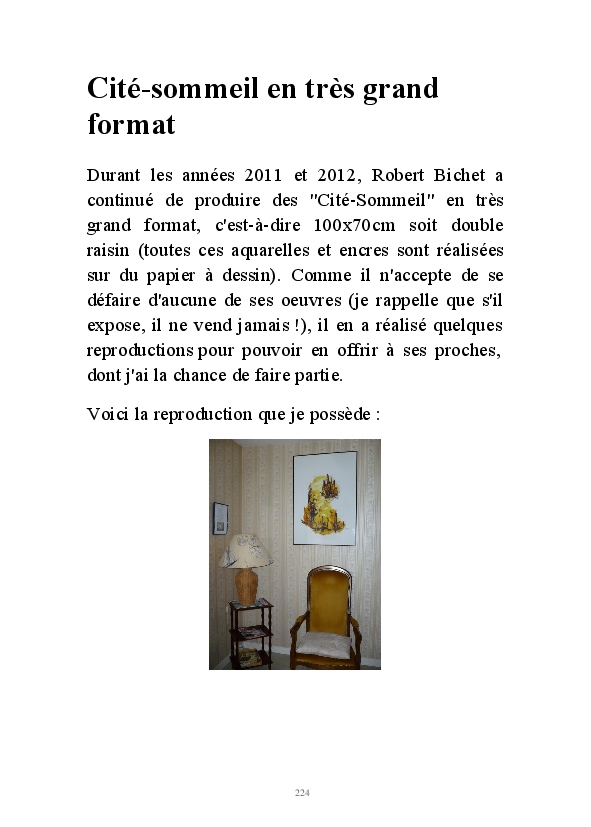 Cité-sommeil en très grand format

Durant les années 2011 et 2012, Robert Bichet a continué de produire des "Cité-Sommeil" en très grand format, c'est-à-dire 100x70cm soit double raisin (toutes ces aquarelles et encres sont réalisées sur du papier à dessin). Comme il n'accepte de se défaire d'aucune de ses oeuvres (je rappelle que s'il expose, il ne vend jamais !), il en a réalisé quelques reproductions pour pouvoir en offrir à ses proches, dont j'ai la chance de faire partie.

Voici la reproduction que je possède :

224